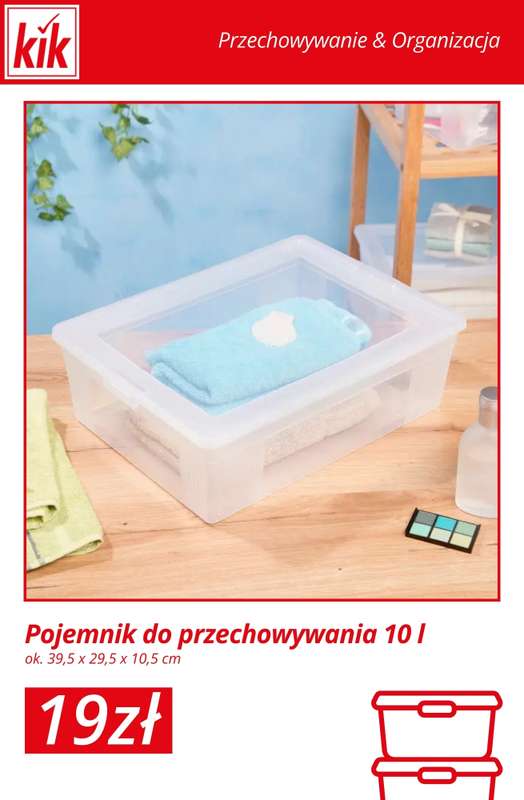 kik

Przechowywanie & Organizacja

Pojemnik do przechowywania 10 l
ok. 39,5 x 29,5 x 10,5 cm

19zł